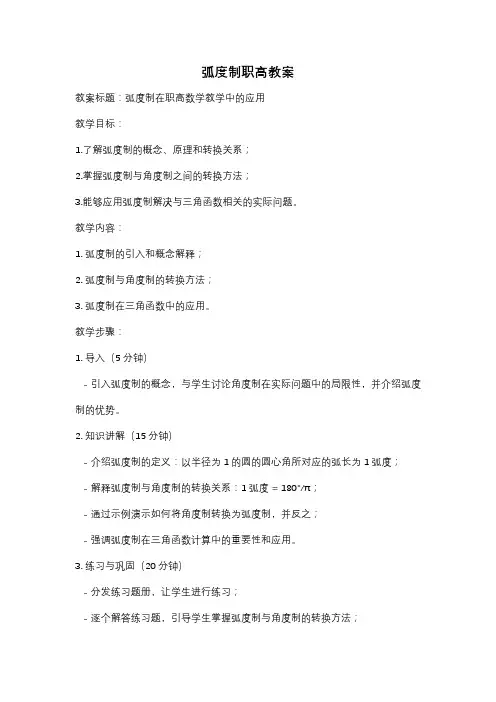 弧度制职高教案

教案标题：弧度制在职高数学教学中的应用

教学目标：

1.了解弧度制的概念、原理和转换关系；

2.掌握弧度制与角度制之间的转换方法；

3.能够应用弧度制解决与三角函数相关的实际问题。

教学内容：

1. 弧度制的引入和概念解释；

2. 弧度制与角度制的转换方法；

3. 弧度制在三角函数中的应用。

教学步骤：

1. 导入（5 分钟）

- 引入弧度制的概念，与学生讨论角度制在实际问题中的局限性，并介绍弧度制的优势。

2. 知识讲解（15 分钟）

- 介绍弧度制的定义：以半径为 1 的圆的圆心角所对应的弧长为 1 弧度；

- 解释弧度制与角度制的转换关系：1 弧度 = 180°/π；

- 通过示例演示如何将角度制转换为弧度制，并反之；

- 强调弧度制在三角函数计算中的重要性和应用。

3. 练习与巩固（20 分钟）

- 分发练习题册，让学生进行练习；

- 逐个解答练习题，引导学生掌握弧度制与角度制的转换方法；